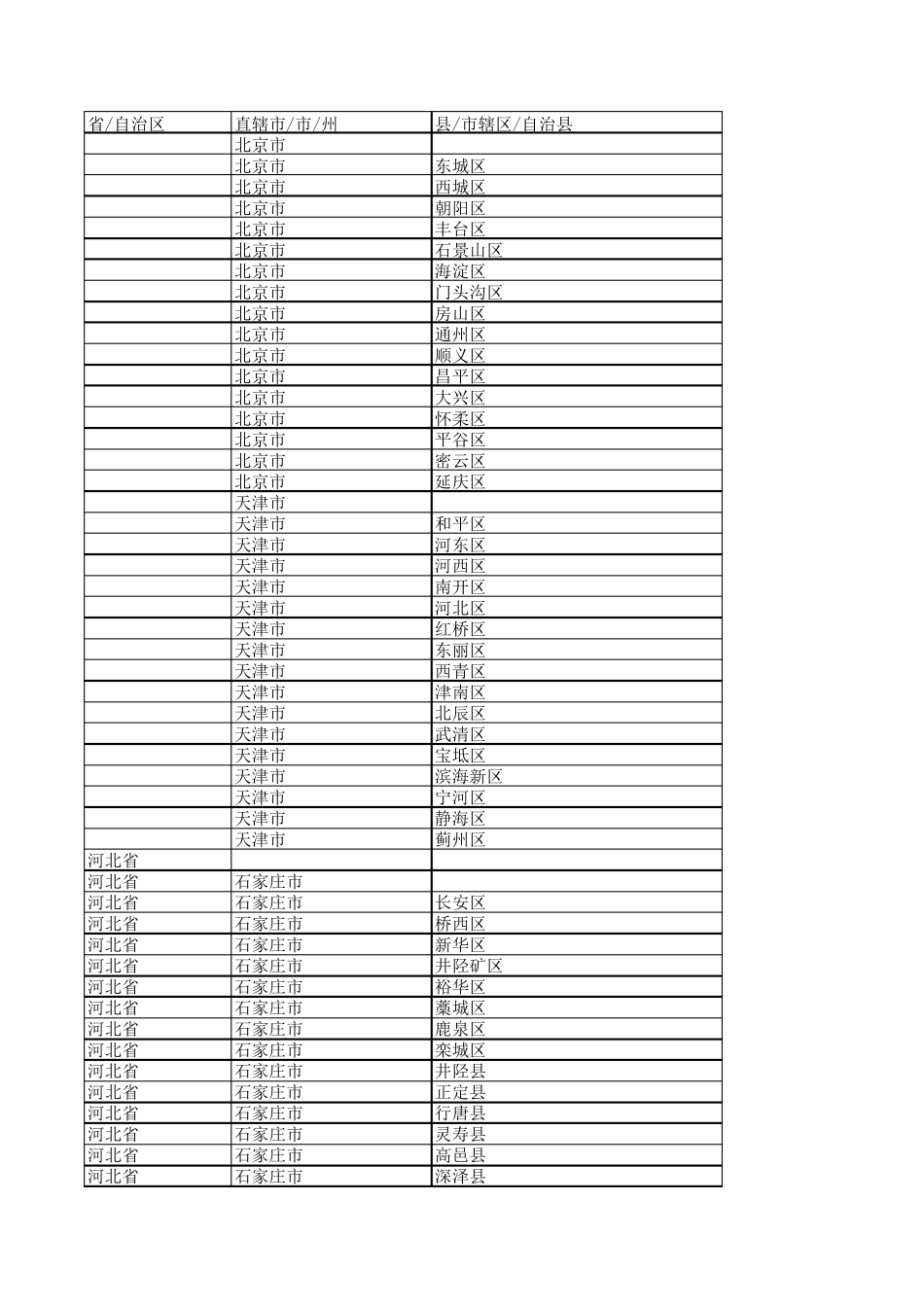 | 省/自治区 | 直辖市/市/州 | 县/市辖区/自治县 |
|---|---|---|
|  | 北京市 |  |
|  | 北京市 | 东城区 |
|  | 北京市 | 西城区 |
|  | 北京市 | 朝阳区 |
|  | 北京市 | 丰台区 |
|  | 北京市 | 石景山区 |
|  | 北京市 | 海淀区 |
|  | 北京市 | 门头沟区 |
|  | 北京市 | 房山区 |
|  | 北京市 | 通州区 |
|  | 北京市 | 顺义区 |
|  | 北京市 | 昌平区 |
|  | 北京市 | 大兴区 |
|  | 北京市 | 怀柔区 |
|  | 北京市 | 平谷区 |
|  | 北京市 | 密云区 |
|  | 北京市 | 延庆区 |
|  | 天津市 |  |
|  | 天津市 | 和平区 |
|  | 天津市 | 河东区 |
|  | 天津市 | 河西区 |
|  | 天津市 | 南开区 |
|  | 天津市 | 河北区 |
|  | 天津市 | 红桥区 |
|  | 天津市 | 东丽区 |
|  | 天津市 | 西青区 |
|  | 天津市 | 津南区 |
|  | 天津市 | 北辰区 |
|  | 天津市 | 武清区 |
|  | 天津市 | 宝坻区 |
|  | 天津市 | 滨海新区 |
|  | 天津市 | 宁河区 |
|  | 天津市 | 静海区 |
|  | 天津市 | 蓟州区 |
| 河北省 |  |  |
| 河北省 | 石家庄市 |  |
| 河北省 | 石家庄市 | 长安区 |
| 河北省 | 石家庄市 | 桥西区 |
| 河北省 | 石家庄市 | 新华区 |
| 河北省 | 石家庄市 | 井陉矿区 |
| 河北省 | 石家庄市 | 裕华区 |
| 河北省 | 石家庄市 | 藁城区 |
| 河北省 | 石家庄市 | 鹿泉区 |
| 河北省 | 石家庄市 | 栾城区 |
| 河北省 | 石家庄市 | 井陉县 |
| 河北省 | 石家庄市 | 正定县 |
| 河北省 | 石家庄市 | 行唐县 |
| 河北省 | 石家庄市 | 灵寿县 |
| 河北省 | 石家庄市 | 高邑县 |
| 河北省 | 石家庄市 | 深泽县 |